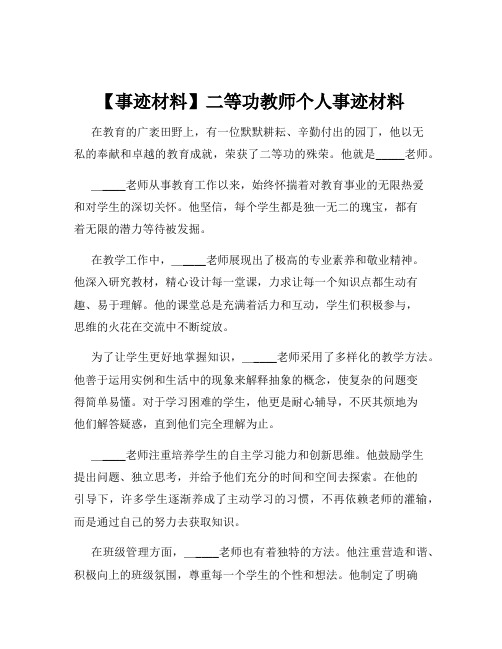 【事迹材料】二等功教师个人事迹材料

在教育的广袤田野上，有一位默默耕耘、辛勤付出的园丁，他以无私的奉献和卓越的教育成就，荣获了二等功的殊荣。他就是_____老师。

_____老师从事教育工作以来，始终怀揣着对教育事业的无限热爱和对学生的深切关怀。他坚信，每个学生都是独一无二的瑰宝，都有着无限的潜力等待被发掘。

在教学工作中，_____老师展现出了极高的专业素养和敬业精神。他深入研究教材，精心设计每一堂课，力求让每一个知识点都生动有趣、易于理解。他的课堂总是充满着活力和互动，学生们积极参与，思维的火花在交流中不断绽放。

为了让学生更好地掌握知识，_____老师采用了多样化的教学方法。他善于运用实例和生活中的现象来解释抽象的概念，使复杂的问题变得简单易懂。对于学习困难的学生，他更是耐心辅导，不厌其烦地为他们解答疑惑，直到他们完全理解为止。

_____老师注重培养学生的自主学习能力和创新思维。他鼓励学生提出问题、独立思考，并给予他们充分的时间和空间去探索。在他的引导下，许多学生逐渐养成了主动学习的习惯，不再依赖老师的灌输，而是通过自己的努力去获取知识。

在班级管理方面，_____老师也有着独特的方法。他注重营造和谐、积极向上的班级氛围，尊重每一个学生的个性和想法。他制定了明确